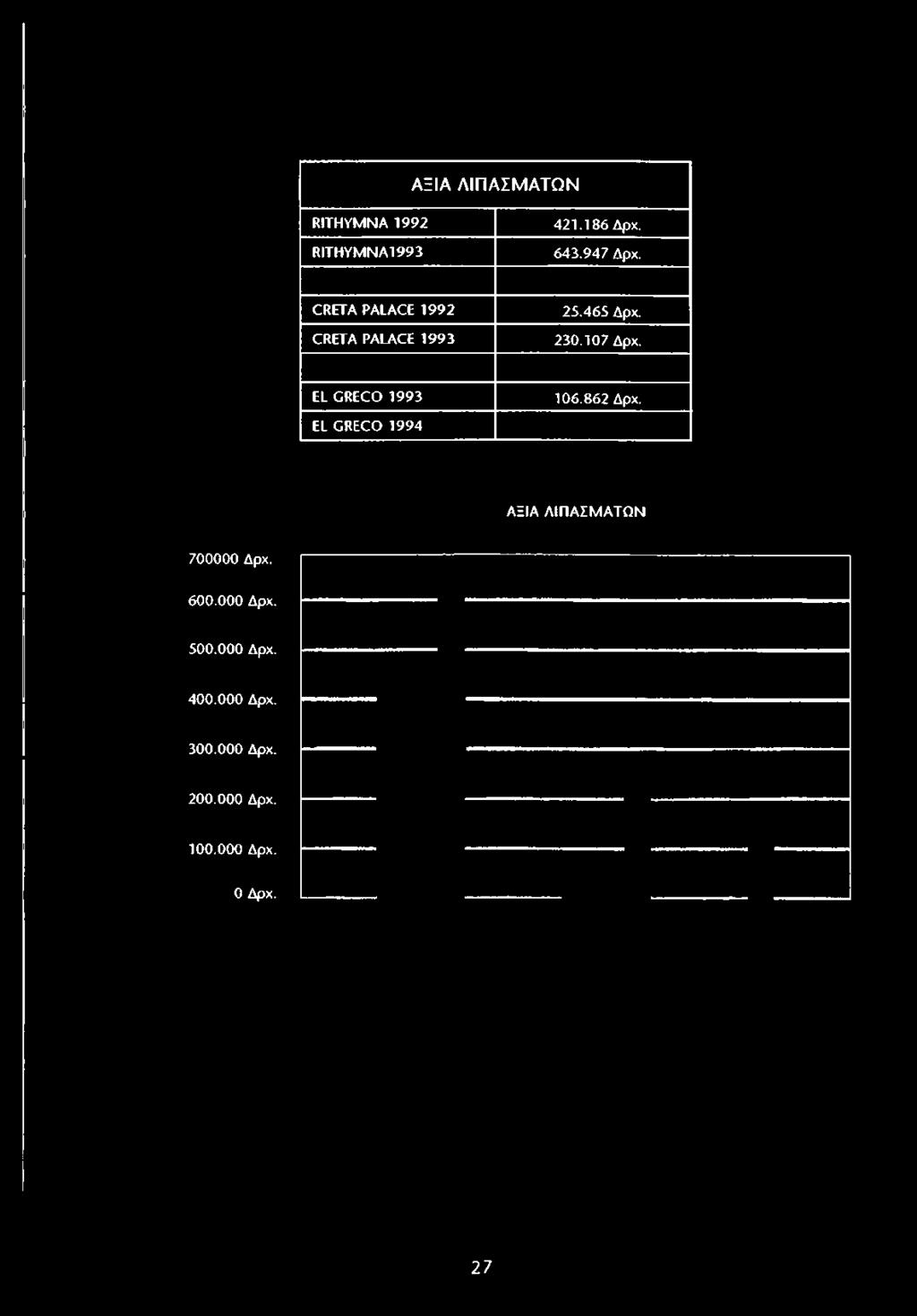 | ΑΞΙΑ ΛΙΠΑΣΜΑΤΩΝ | |
|---|---|
| RITHYMNA 1992 | 421.186 Δρχ. |
| RITHYMNA1993 | 643.947 Δρχ. |
| | |
| CRETA PALACE 1992 | 25.465 Δρχ. |
| CRETA PALACE 1993 | 230.107 Δρχ. |
| | |
| EL GRECO 1993 | 106.862 Δρχ. |
| EL GRECO 1994 | |

ΑΞΙΑ ΛΙΠΑΣΜΑΤΩΝ

700000 Δρχ.
600.000 Δρχ.
500.000 Δρχ.
400.000 Δρχ.
300.000 Δρχ.
200.000 Δρχ.
100.000 Δρχ.
0 Δρχ.

27